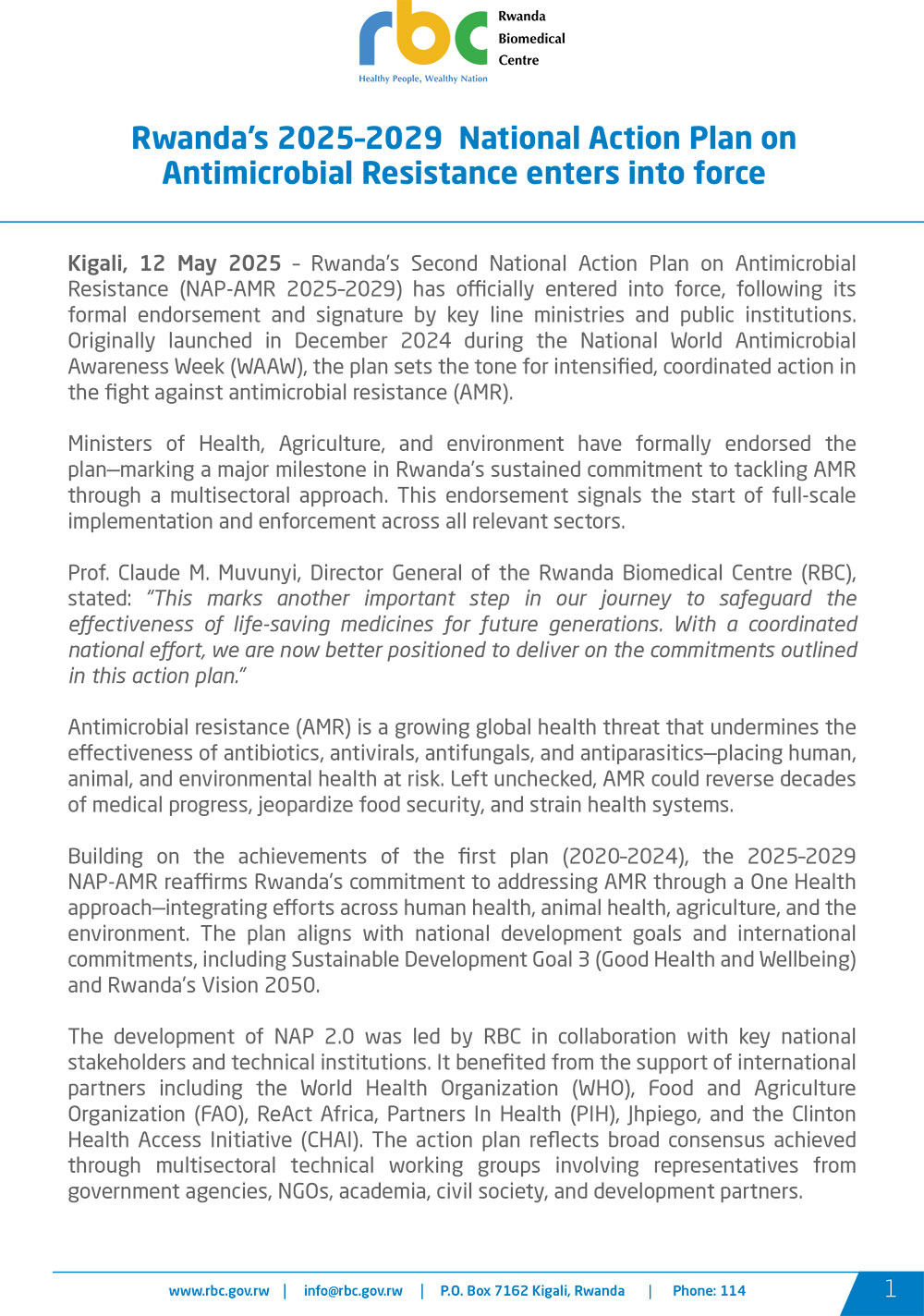 rbc Rwanda Biomedical Centre
Healthy People, Wealthy Nation

Rwanda's 2025-2029 National Action Plan on Antimicrobial Resistance enters into force

Kigali, 12 May 2025 - Rwanda's Second National Action Plan on Antimicrobial Resistance (NAP-AMR 2025-2029) has officially entered into force, following its formal endorsement and signature by key line ministries and public institutions. Originally launched in December 2024 during the National World Antimicrobial Awareness Week (WAAW), the plan sets the tone for intensified, coordinated action in the fight against antimicrobial resistance (AMR).

Ministers of Health, Agriculture, and environment have formally endorsed the plan—marking a major milestone in Rwanda's sustained commitment to tackling AMR through a multisectoral approach. This endorsement signals the start of full-scale implementation and enforcement across all relevant sectors.

Prof. Claude M. Muvunyi, Director General of the Rwanda Biomedical Centre (RBC), stated: "This marks another important step in our journey to safeguard the effectiveness of life-saving medicines for future generations. With a coordinated national effort, we are now better positioned to deliver on the commitments outlined in this action plan."

Antimicrobial resistance (AMR) is a growing global health threat that undermines the effectiveness of antibiotics, antivirals, antifungals, and antiparasitics—placing human, animal, and environmental health at risk. Left unchecked, AMR could reverse decades of medical progress, jeopardize food security, and strain health systems.

Building on the achievements of the first plan (2020-2024), the 2025-2029 NAP-AMR reaffirms Rwanda's commitment to addressing AMR through a One Health approach—integrating efforts across human health, animal health, agriculture, and the environment. The plan aligns with national development goals and international commitments, including Sustainable Development Goal 3 (Good Health and Wellbeing) and Rwanda's Vision 2050.

The development of NAP 2.0 was led by RBC in collaboration with key national stakeholders and technical institutions. It benefited from the support of international partners including the World Health Organization (WHO), Food and Agriculture Organization (FAO), ReAct Africa, Partners In Health (PIH), Jhpiego, and the Clinton Health Access Initiative (CHAI). The action plan reflects broad consensus achieved through multisectoral technical working groups involving representatives from government agencies, NGOs, academia, civil society, and development partners.

www.rbc.gov.rw | info@rbc.gov.rw | P.O. Box 7162 Kigali, Rwanda | Phone: 114

1